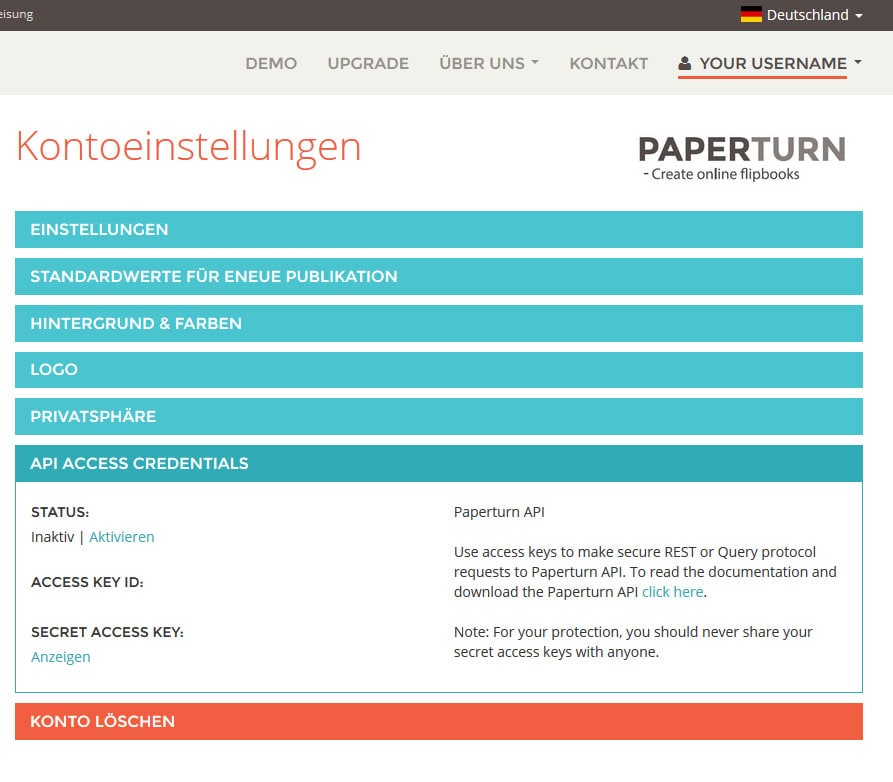 eisung

Deutschland

DEMO UPGRADE ÜBER UNS KONTAKT YOUR USERNAME

Kontoeinstellungen

PAPERTURN
- Create online flipbooks

EINSTELLUNGEN

STANDARDWERTE FÜR ENEUE PUBLIKATION

HINTERGRUND & FARBEN

LOGO

PRIVATSPHÄRE

API ACCESS CREDENTIALS

STATUS:
Inaktiv | Aktivieren

ACCESS KEY ID:

SECRET ACCESS KEY:
Anzeigen

Paperturn API

Use access keys to make secure REST or Query protocol requests to Paperturn API. To read the documentation and download the Paperturn API click here.

Note: For your protection, you should never share your secret access keys with anyone.

KONTO LÖSCHEN